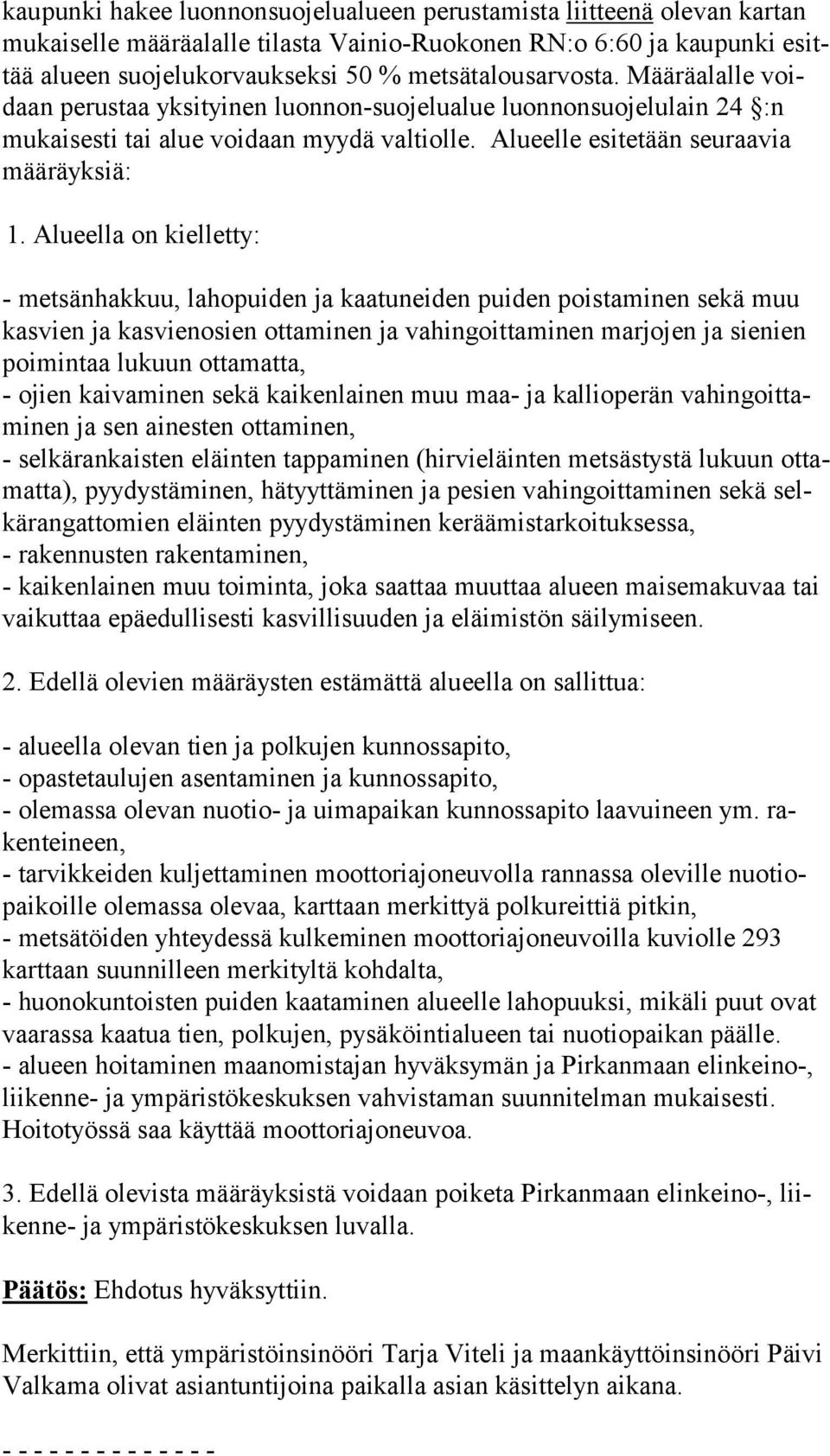 kaupunki hakee luonnonsuojelualueen perustamista liitteenä olevan kartan mukaiselle määräalalle tilasta Vainio-Ruokonen RN:o 6:60 ja kaupunki esittää alueen suojelukorvaukseksi 50 % metsätalousarvosta. Määräalalle voidaan perustaa yksityinen luonnon-suojelualue luonnonsuojelulain 24 §:n mukaisesti tai alue voidaan myydä valtiolle. Alueelle esitetään seuraavia määräyksiä:

1. Alueella on kielletty:

- metsänhakkuu, lahopuiden ja kaatuneiden puiden poistaminen sekä muu kasvien ja kasvienosien ottaminen ja vahingoittaminen marjojen ja sienien poimintaa lukuun ottamatta,
- ojien kaivaminen sekä kaikenlainen muu maa- ja kallioperän vahingoittaminen ja sen ainesten ottaminen,
- selkärankaisten eläinten tappaminen (hirvieläinten metsästystä lukuun ottamatta), pyydystäminen, hätyyttäminen ja pesien vahingoittaminen sekä selkärangattomien eläinten pyydystäminen keräämistarkoituksessa,
- rakennusten rakentaminen,
- kaikenlainen muu toiminta, joka saattaa muuttaa alueen maisemakuvaa tai vaikuttaa epäedullisesti kasvillisuuden ja eläimistön säilymiseen.

2. Edellä olevien määräysten estämättä alueella on sallittua:

- alueella olevan tien ja polkujen kunnossapito,
- opastetaulujen asentaminen ja kunnossapito,
- olemassa olevan nuotio- ja uimapaikan kunnossapito laavuineen ym. rakenteineen,
- tarvikkeiden kuljettaminen moottoriajoneuvolla rannassa oleville nuotiopaikoille olemassa olevaa, karttaan merkittyä polkureittiä pitkin,
- metsätöiden yhteydessä kulkeminen moottoriajoneuvoilla kuviolle 293 karttaan suunnilleen merkityltä kohdalta,
- huonokuntoisten puiden kaataminen alueelle lahopuuksi, mikäli puut ovat vaarassa kaatua tien, polkujen, pysäköintialueen tai nuotiopaikan päälle.
- alueen hoitaminen maanomistajan hyväksymän ja Pirkanmaan elinkeino-, liikenne- ja ympäristökeskuksen vahvistaman suunnitelman mukaisesti. Hoitotyössä saa käyttää moottoriajoneuvoa.

3. Edellä olevista määräyksistä voidaan poiketa Pirkanmaan elinkeino-, liikenne- ja ympäristökeskuksen luvalla.

Päätös: Ehdotus hyväksyttiin.

Merkittiin, että ympäristöinsinööri Tarja Viteli ja maankäyttöinsinööri Päivi Valkama olivat asiantuntijoina paikalla asian käsittelyn aikana.

- - - - - - - - - - - - - -